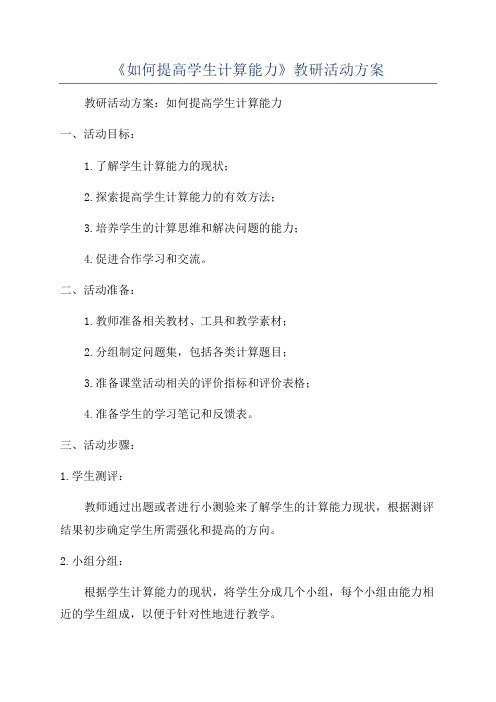 《如何提高学生计算能力》教研活动方案

教研活动方案：如何提高学生计算能力

一、活动目标：

1.了解学生计算能力的现状；

2.探索提高学生计算能力的有效方法；

3.培养学生的计算思维和解决问题的能力；

4.促进合作学习和交流。

二、活动准备：

1.教师准备相关教材、工具和教学素材；

2.分组制定问题集，包括各类计算题目；

3.准备课堂活动相关的评价指标和评价表格；

4.准备学生的学习笔记和反馈表。

三、活动步骤：

1.学生测评：

教师通过出题或者进行小测验来了解学生的计算能力现状，根据测评结果初步确定学生所需强化和提高的方向。

2.小组分组：

根据学生计算能力的现状，将学生分成几个小组，每个小组由能力相近的学生组成，以便于针对性地进行教学。